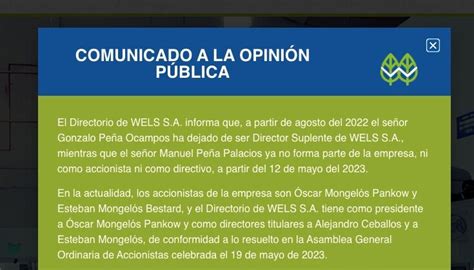 COMUNICADO A LA OPINIÓN PÚBLICA

El Directorio de WELS S.A. informa que, a partir de agosto del 2022 el señor Gonzalo Peña Ocampos ha dejado de ser Director Suplente de WELS S.A., mientras que el señor Manuel Peña Palacios ya no forma parte de la empresa, ni como accionista ni como directivo, a partir del 12 de mayo del 2023.

En la actualidad, los accionistas de la empresa son Óscar Mongelós Pankow y Esteban Mongelós Bestard, y el Directorio de WELS S.A. tiene como presidente a Óscar Mongelós Pankow y como directores titulares a Alejandro Ceballos y a Esteban Mongelós, de conformidad a lo resuelto en la Asamblea General Ordinaria de Accionistas celebrada el 19 de mayo de 2023.